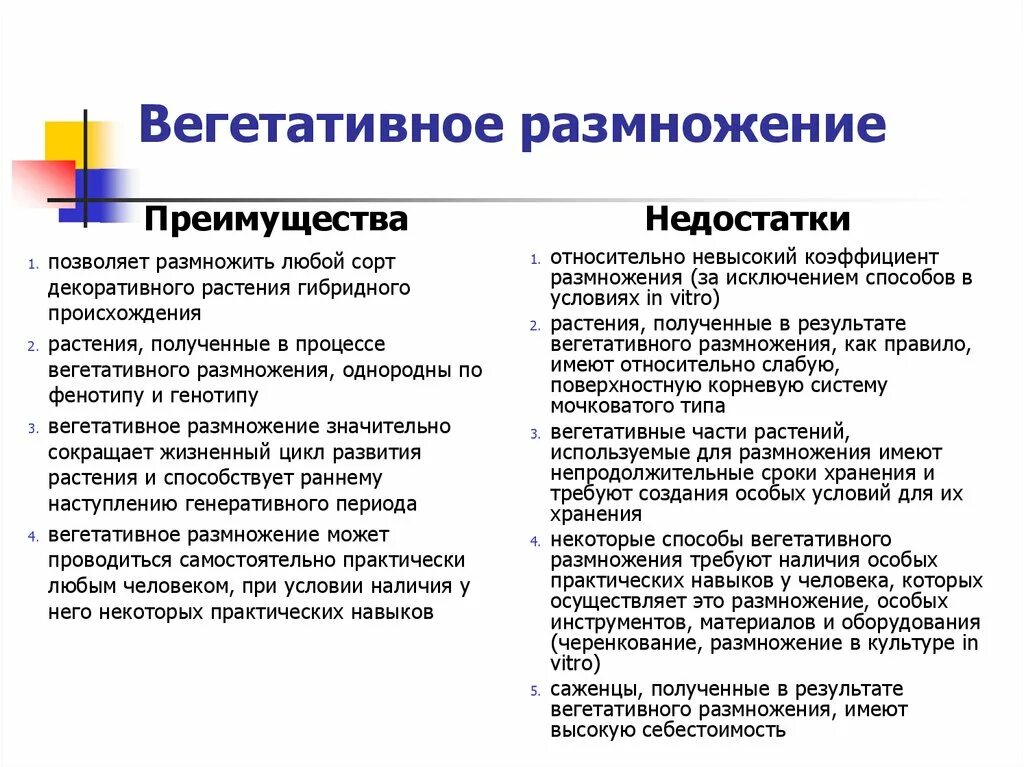 Вегетативное размножение

Преимущества

1. позволяет размножить любой сорт декоративного растения гибридного происхождения
2. растения, полученные в процессе вегетативного размножения, однородны по фенотипу и генотипу
3. вегетативное размножение значительно сокращает жизненный цикл развития растения и способствует раннему наступлению генеративного периода
4. вегетативное размножение может проводиться самостоятельно практически любым человеком, при условии наличия у него некоторых практических навыков

Недостатки

1. относительно невысокий коэффициент размножения (за исключением способов в условиях in vitro)
2. растения, полученные в результате вегетативного размножения, как правило, имеют относительно слабую, поверхностную корневую систему мочковатого типа
3. вегетативные части растений, используемые для размножения имеют непродолжительные сроки хранения и требуют создания особых условий для их хранения
4. некоторые способы вегетативного размножения требуют наличия особых практических навыков у человека, которых осуществляет это размножение, особых инструментов, материалов и оборудования (черенкование, размножение в культуре in vitro)
5. саженцы, полученные в результате вегетативного размножения, имеют высокую себестоимость